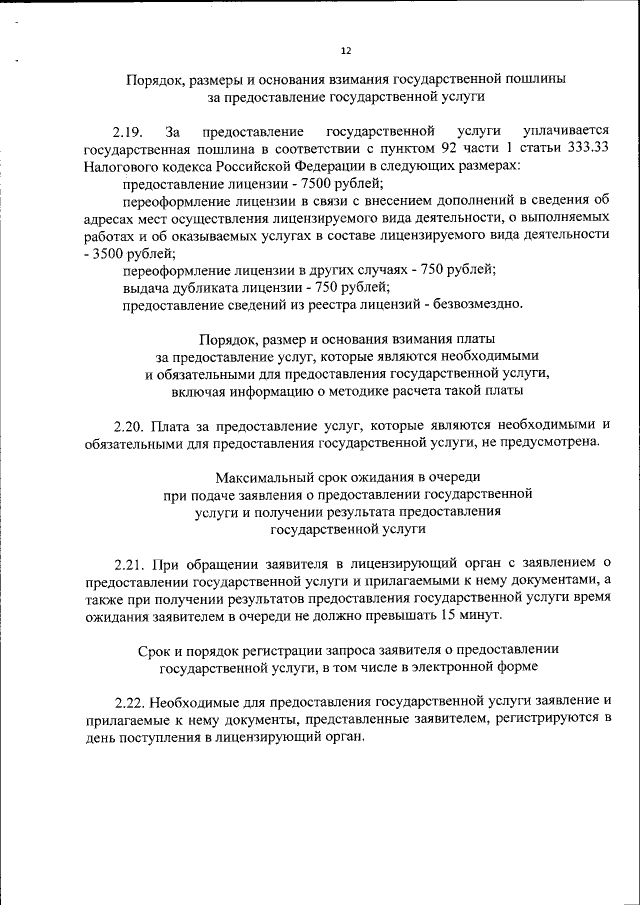 12

Порядок, размеры и основания взимания государственной пошлины за предоставление государственной услуги

2.19. За предоставление государственной услуги уплачивается государственная пошлина в соответствии с пунктом 92 части 1 статьи 333.33 Налогового кодекса Российской Федерации в следующих размерах:
предоставление лицензии - 7500 рублей;
переоформление лицензии в связи с внесением дополнений в сведения об адресах мест осуществления лицензируемого вида деятельности, о выполняемых работах и об оказываемых услугах в составе лицензируемого вида деятельности - 3500 рублей;
переоформление лицензии в других случаях - 750 рублей;
выдача дубликата лицензии - 750 рублей;
предоставление сведений из реестра лицензий - безвозмездно.

Порядок, размер и основания взимания платы за предоставление услуг, которые являются необходимыми и обязательными для предоставления государственной услуги, включая информацию о методике расчета такой платы

2.20. Плата за предоставление услуг, которые являются необходимыми и обязательными для предоставления государственной услуги, не предусмотрена.

Максимальный срок ожидания в очереди при подаче заявления о предоставлении государственной услуги и получении результата предоставления государственной услуги

2.21. При обращении заявителя в лицензирующий орган с заявлением о предоставлении государственной услуги и прилагаемыми к нему документами, а также при получении результатов предоставления государственной услуги время ожидания заявителем в очереди не должно превышать 15 минут.

Срок и порядок регистрации запроса заявителя о предоставлении государственной услуги, в том числе в электронной форме

2.22. Необходимые для предоставления государственной услуги заявление и прилагаемые к нему документы, представленные заявителем, регистрируются в день поступления в лицензирующий орган.